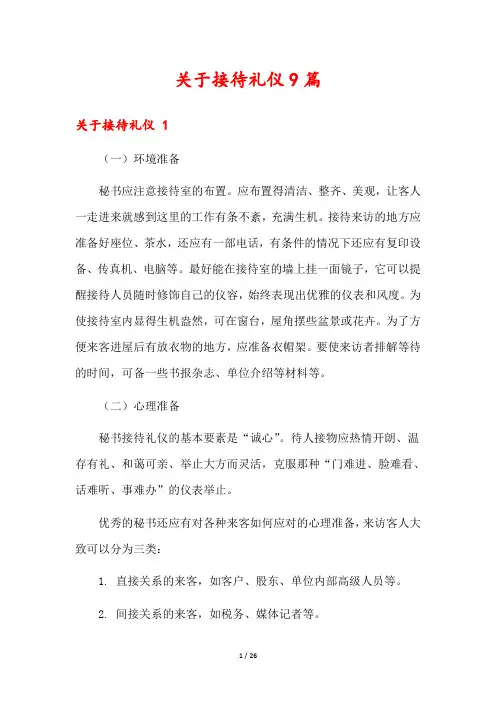 关于接待礼仪9篇

关于接待礼仪 1

（一）环境准备

秘书应注意接待室的布置。应布置得清洁、整齐、美观，让客人一走进来就感到这里的工作有条不紊，充满生机。接待来访的地方应准备好座位、茶水，还应有一部电话，有条件的情况下还应有复印设备、传真机、电脑等。最好能在接待室的墙上挂一面镜子，它可以提醒接待人员随时修饰自己的仪容，始终表现出优雅的仪表和风度。为使接待室内显得生机盎然，可在窗台，屋角摆些盆景或花卉。为了方便来客进屋后有放衣物的地方，应准备衣帽架。要使来访者排解等待的时间，可备一些书报杂志、单位介绍等材料等。

（二）心理准备

秘书接待礼仪的基本要素是“诚心”。待人接物应热情开朗、温存有礼、和蔼可亲、举止大方而灵活，克服那种“门难进、脸难看、话难听、事难办”的仪表举止。

优秀的秘书还应有对各种来客如何应对的心理准备，来访客人大致可以分为三类：

1. 直接关系的来客，如客户、股东、单位内部高级人员等。

2. 间接关系的来客，如税务、媒体记者等。

1 / 26